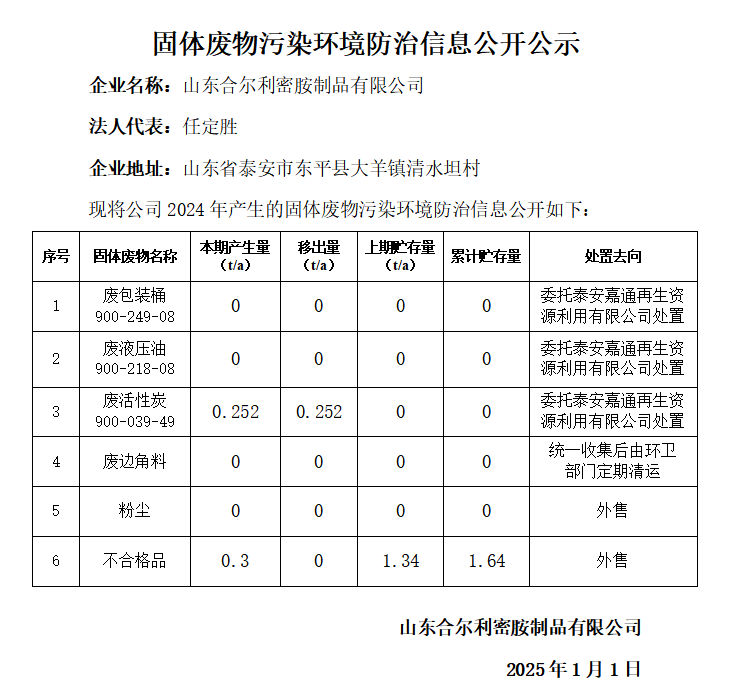 固体废物污染环境防治信息公开公示

企业名称：山东合尔利密胺制品有限公司

法人代表：任定胜

企业地址：山东省泰安市东平县大羊镇清水坦村

现将公司 2024 年产生的固体废物污染环境防治信息公开如下：

| 序号 | 固体废物名称 | 本期产生量（t/a） | 移出量（t/a） | 上期贮存量（t/a） | 累计贮存量 | 处置去向 |
|---|---|---|---|---|---|---|
| 1 | 废包装桶 900-249-08 | 0 | 0 | 0 | 0 | 委托泰安嘉通再生资源利用有限公司处置 |
| 2 | 废液压油 900-218-08 | 0 | 0 | 0 | 0 | 委托泰安嘉通再生资源利用有限公司处置 |
| 3 | 废活性炭 900-039-49 | 0.252 | 0.252 | 0 | 0 | 委托泰安嘉通再生资源利用有限公司处置 |
| 4 | 废边角料 | 0 | 0 | 0 | 0 | 统一收集后由环卫部门定期清运 |
| 5 | 粉尘 | 0 | 0 | 0 | 0 | 外售 |
| 6 | 不合格品 | 0.3 | 0 | 1.34 | 1.64 | 外售 |

山东合尔利密胺制品有限公司

2025 年 1 月 1 日